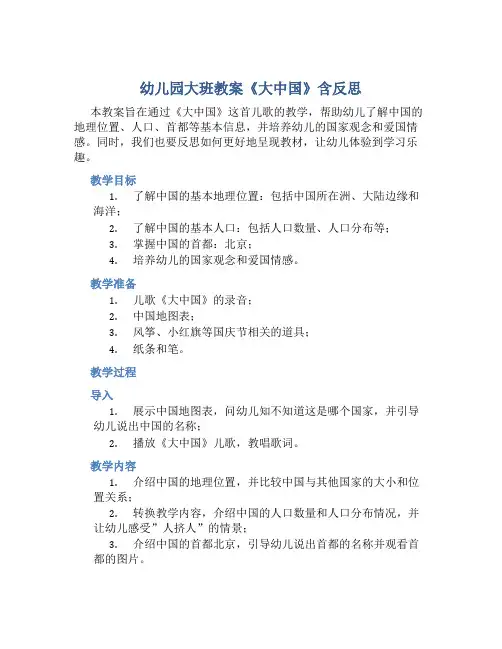 幼儿园大班教案《大中国》含反思

本教案旨在通过《大中国》这首儿歌的教学，帮助幼儿了解中国的地理位置、人口、首都等基本信息，并培养幼儿的国家观念和爱国情感。同时，我们也要反思如何更好地呈现教材，让幼儿体验到学习乐趣。

教学目标

1. 了解中国的基本地理位置：包括中国所在洲、大陆边缘和海洋；
2. 了解中国的基本人口：包括人口数量、人口分布等；
3. 掌握中国的首都：北京；
4. 培养幼儿的国家观念和爱国情感。

教学准备

1. 儿歌《大中国》的录音；
2. 中国地图表；
3. 风筝、小红旗等国庆节相关的道具；
4. 纸条和笔。

教学过程

导入

1. 展示中国地图表，问幼儿知不知道这是哪个国家，并引导幼儿说出中国的名称；
2. 播放《大中国》儿歌，教唱歌词。

教学内容

1. 介绍中国的地理位置，并比较中国与其他国家的大小和位置关系；
2. 转换教学内容，介绍中国的人口数量和人口分布情况，并让幼儿感受”人挤人”的情景；
3. 介绍中国的首都北京，引导幼儿说出首都的名称并观看首都的图片。